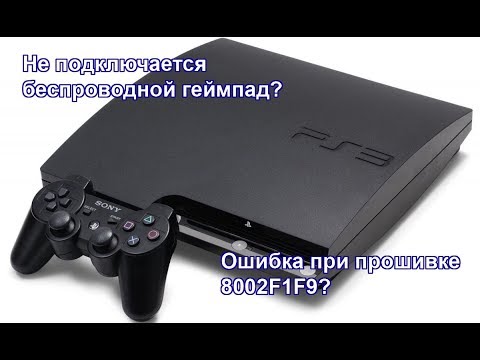 Не подключается беспроводной геймпад?

PS3

SONY

SELECT START

Ошибка при прошивке 8002F1F9?